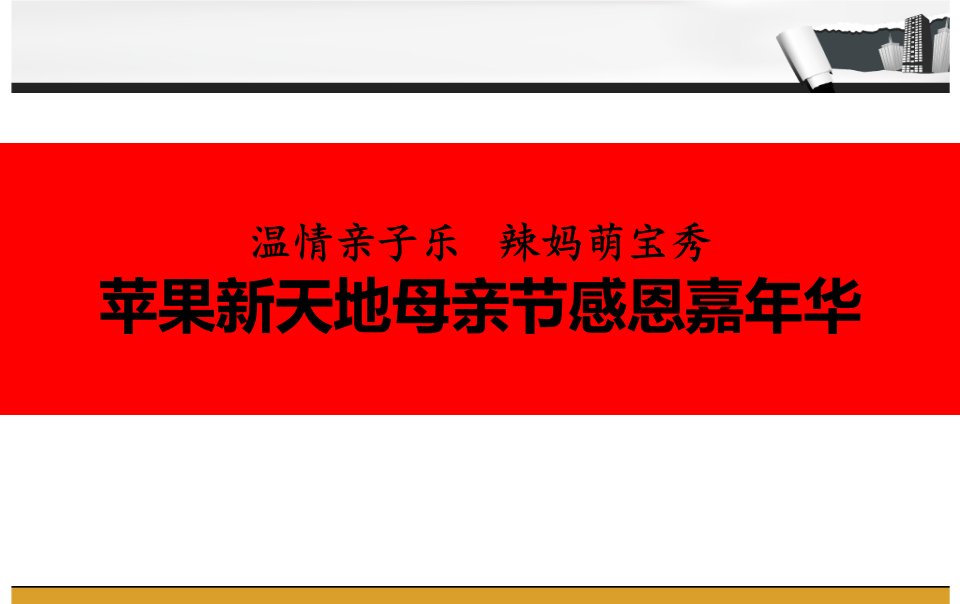 温情亲子乐　辣妈萌宝秀

苹果新天地母亲节感恩嘉年华